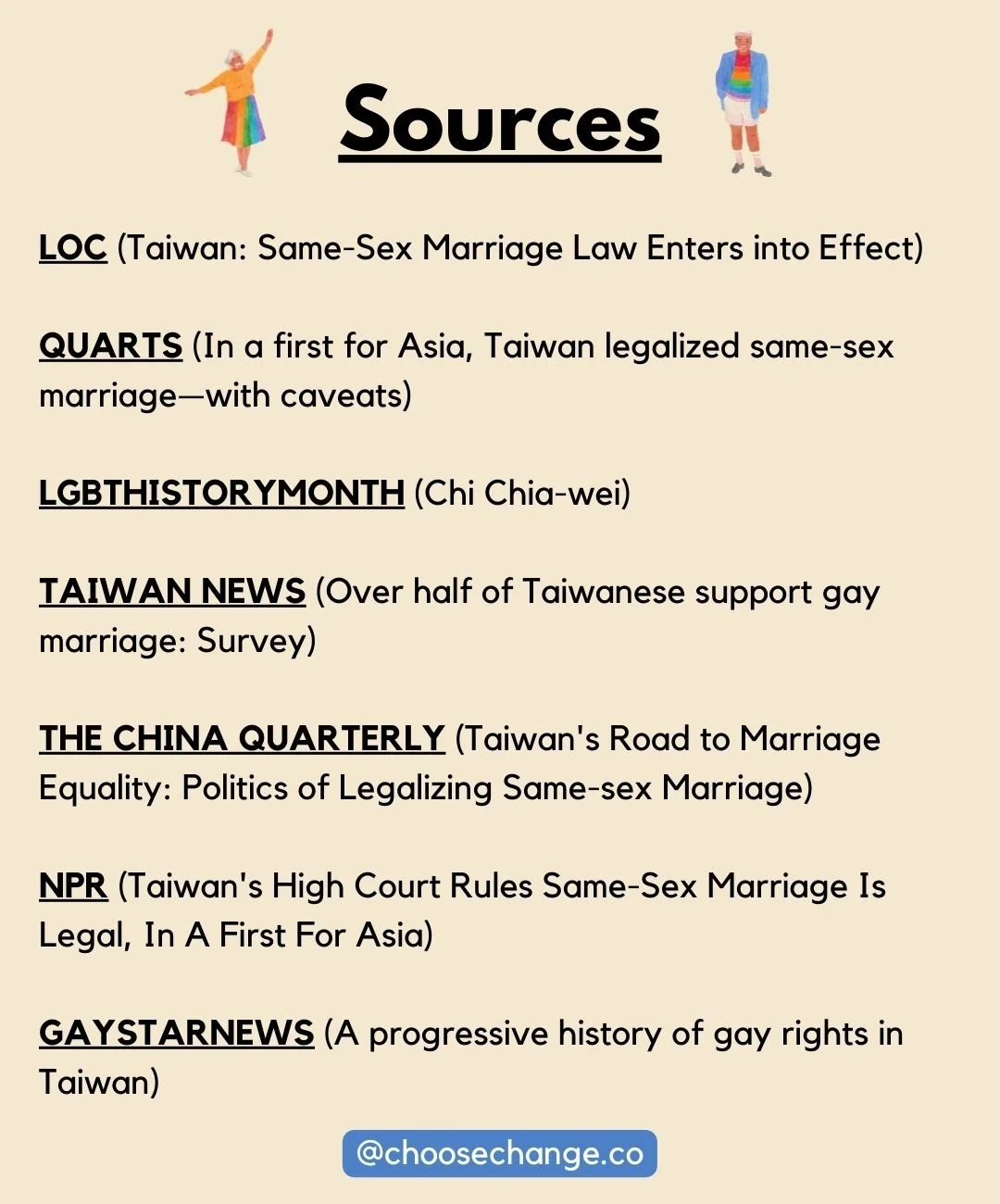 Sources

LOC (Taiwan: Same-Sex Marriage Law Enters into Effect)

QUARTS (In a first for Asia, Taiwan legalized same-sex marriage—with caveats)

LGBTHISTORYMONTH (Chi Chia-wei)

TAIWAN NEWS (Over half of Taiwanese support gay marriage: Survey)

THE CHINA QUARTERLY (Taiwan's Road to Marriage Equality: Politics of Legalizing Same-sex Marriage)

NPR (Taiwan's High Court Rules Same-Sex Marriage Is Legal, In A First For Asia)

GAYSTARNEWS (A progressive history of gay rights in Taiwan)

@choosechange.co